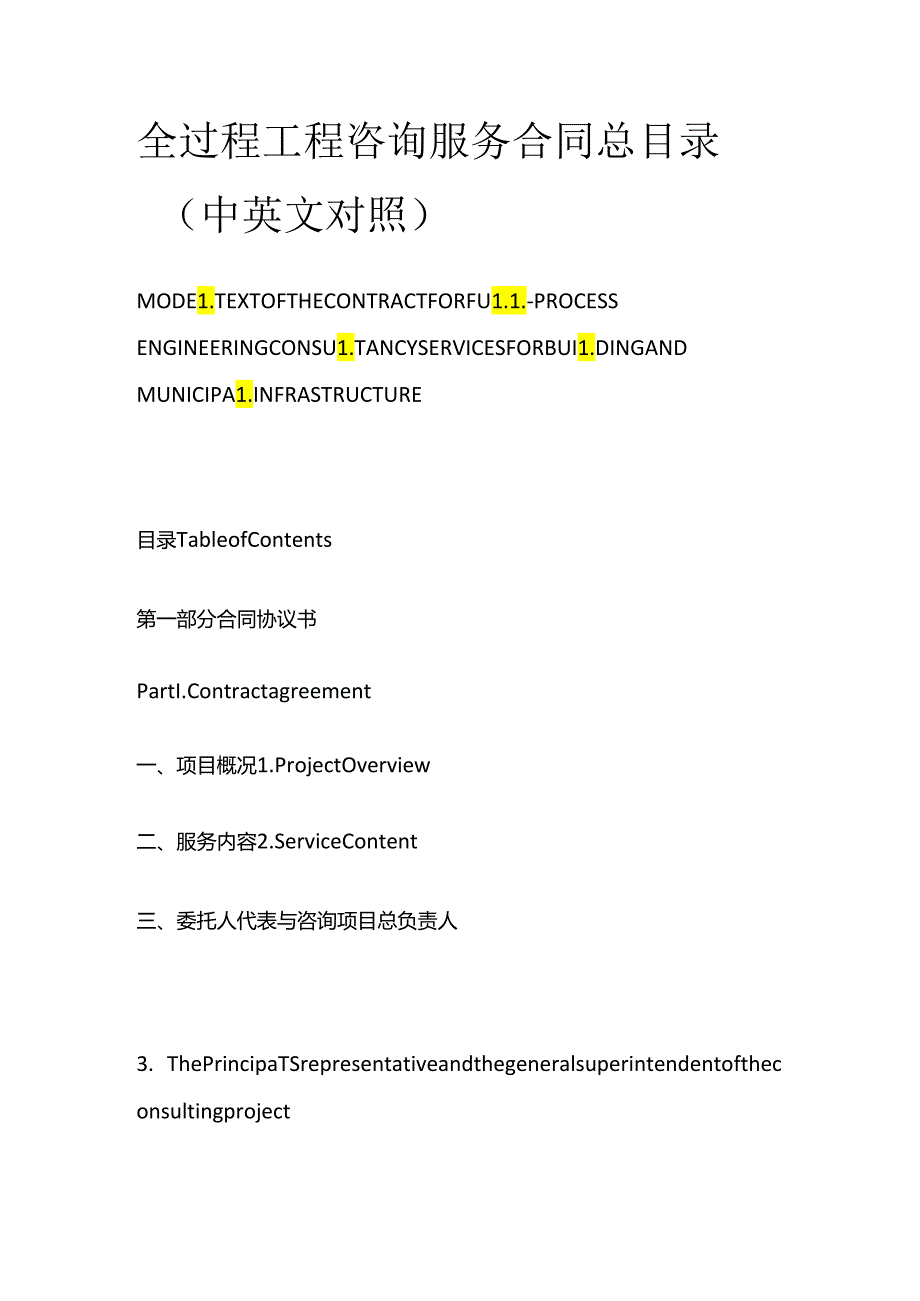 全过程工程咨询服务合同总目录

（中英文对照）

MODE1.TEXTOFTHECONTRACTFORFU1.1.-PROCESS ENGINEERINGCONSU1.TANCYSERVICESFORBUI1.DINGAND MUNICIPA1.INFRASTRUCTURE

目录TableofContents

第一部分合同协议书

PartI.Contractagreement

一、项目概况1.ProjectOverview

二、服务内容2.ServiceContent

三、委托人代表与咨询项目总负责人

3. ThePrincipaTSrepresentativeandthegeneralsuperintendentoftheconsultingproject